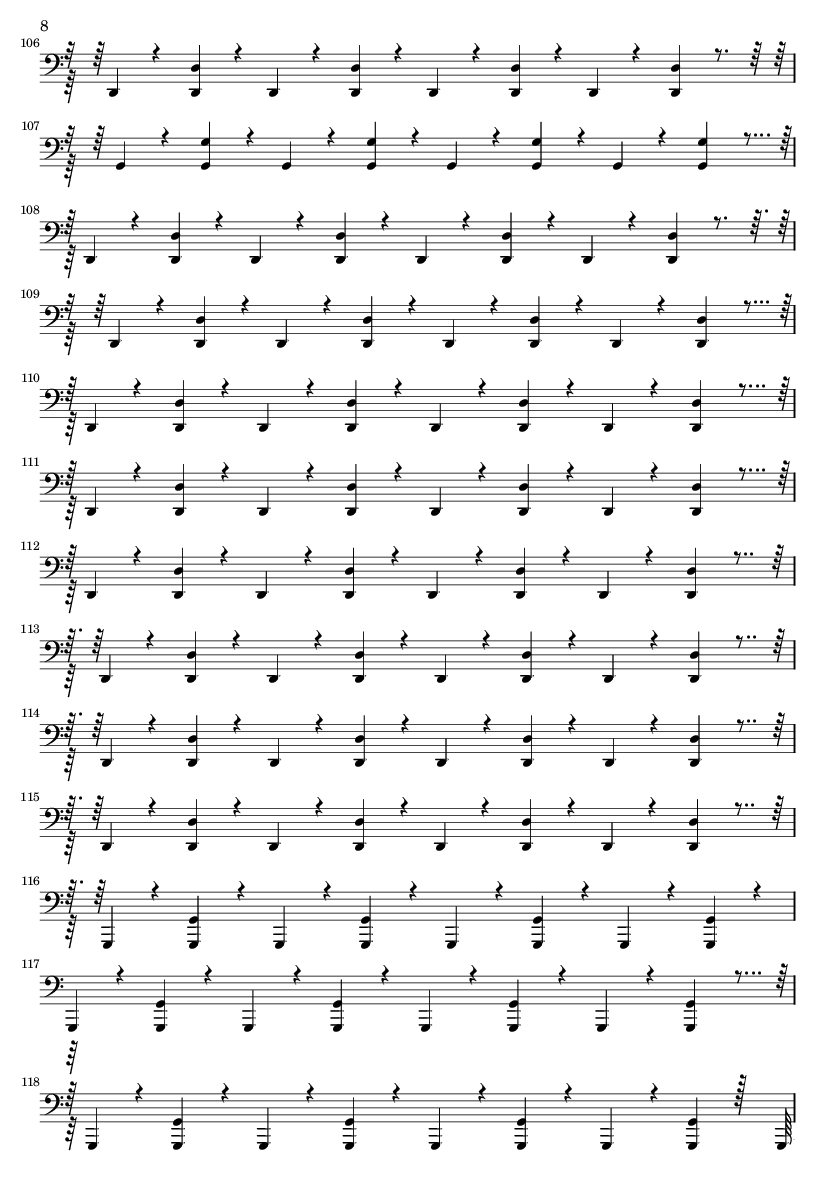 8

106

107

108

109

110

111

112

113

114

115

116

117

118